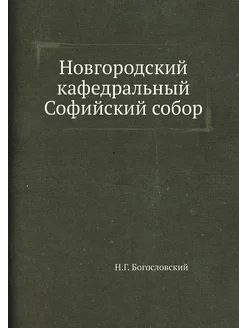 Новгородский кафедральный Софийский собор

Н.Г. Богословский